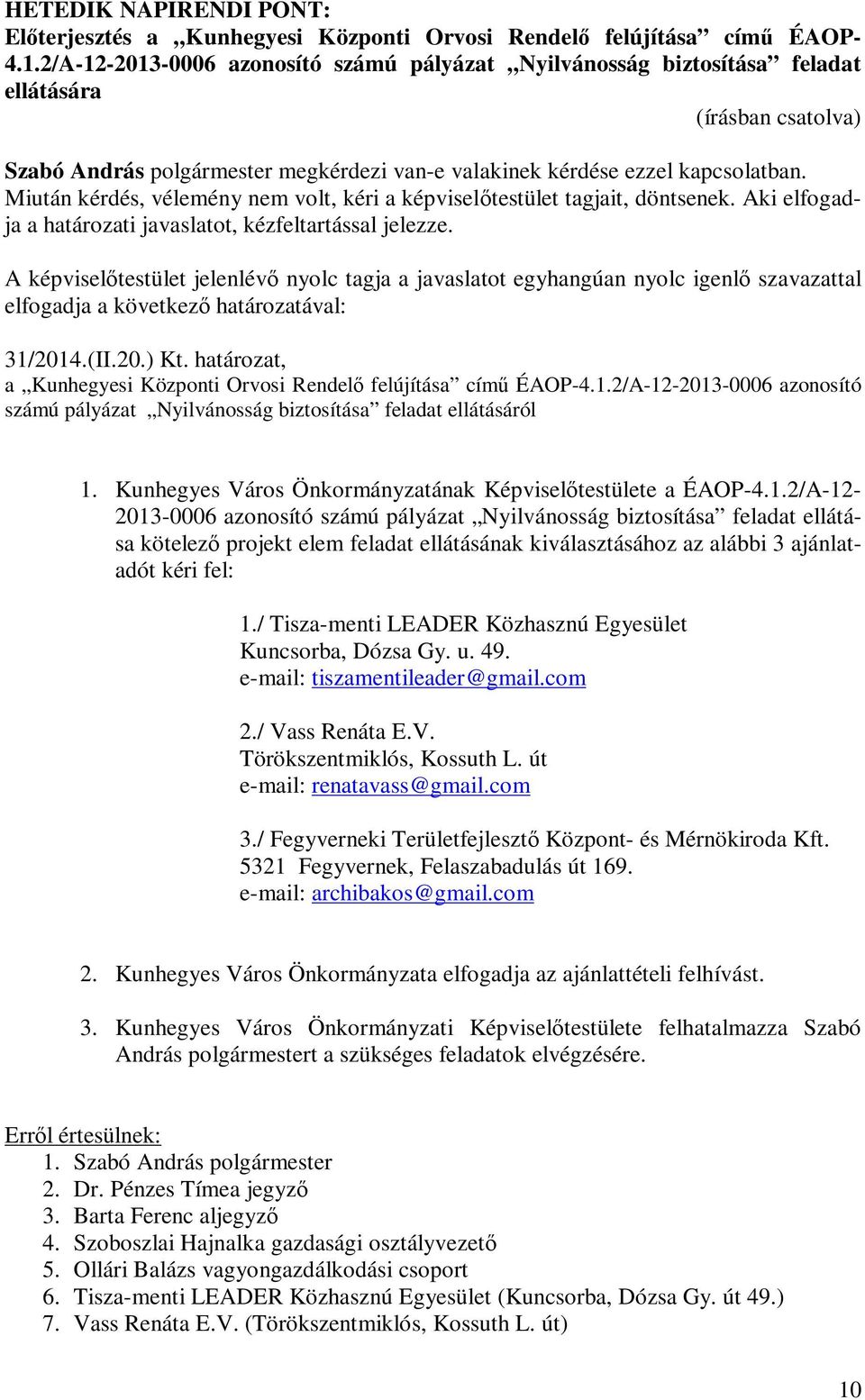 HETEDIK NAPIRENDI PONT:
Előterjesztés a „Kunhegyesi Központi Orvosi Rendelő felújítása” című ÉAOP-4.1.2/A-12-2013-0006 azonosító számú pályázat „Nyilvánosság biztosítása” feladat ellátására

(írásban csatolva)

Szabó András polgármester megkérdezi van-e valakinek kérdése ezzel kapcsolatban. Miután kérdés, vélemény nem volt, kéri a képviselőtestület tagjait, döntsenek. Aki elfogadja a határozati javaslatot, kézfeltartással jelezze.

A képviselőtestület jelenlévő nyolc tagja a javaslatot egyhangúan nyolc igenlő szavazattal elfogadja a következő határozatával:

31/2014.(II.20.) Kt. határozat,
a „Kunhegyesi Központi Orvosi Rendelő felújítása” című ÉAOP-4.1.2/A-12-2013-0006 azonosító számú pályázat „Nyilvánosság biztosítása” feladat ellátásáról

1. Kunhegyes Város Önkormányzatának Képviselőtestülete a ÉAOP-4.1.2/A-12-2013-0006 azonosító számú pályázat „Nyilvánosság biztosítása” feladat ellátása kötelező projekt elem feladat ellátásának kiválasztásához az alábbi 3 ajánlatadót kéri fel:

1./ Tisza-menti LEADER Közhasznú Egyesület
Kuncsorba, Dózsa Gy. u. 49.
e-mail: tiszamentileader@gmail.com

2./ Vass Renáta E.V.
Törökszentmiklós, Kossuth L. út
e-mail: renatavass@gmail.com

3./ Fegyverneki Területfejlesztő Központ- és Mérnökiroda Kft.
5321 Fegyvernek, Felaszabadulás út 169.
e-mail: archibakos@gmail.com

2. Kunhegyes Város Önkormányzata elfogadja az ajánlattételi felhívást.

3. Kunhegyes Város Önkormányzati Képviselőtestülete felhatalmazza Szabó András polgármestert a szükséges feladatok elvégzésére.

Erről értesülnek:
1. Szabó András polgármester
2. Dr. Pénzes Tímea jegyző
3. Barta Ferenc aljegyző
4. Szoboszlai Hajnalka gazdasági osztályvezető
5. Ollári Balázs vagyongazdálkodási csoport
6. Tisza-menti LEADER Közhasznú Egyesület (Kuncsorba, Dózsa Gy. út 49.)
7. Vass Renáta E.V. (Törökszentmiklós, Kossuth L. út)

10